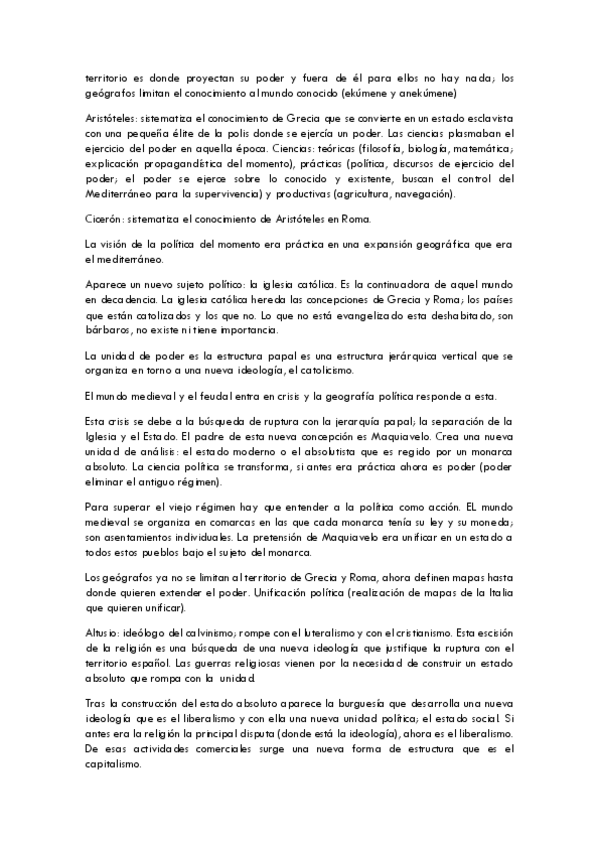 territorio es donde proyectan su poder y fuera de él para ellos no hay nada; los geógrafos limitan el conocimiento al mundo conocido (ekúmene y anekúmene)

Aristóteles: sistematiza el conocimiento de Grecia que se convierte en un estado esclavista con una pequeña élite de la polis donde se ejercía un poder. Las ciencias plasmaban el ejercicio del poder en aquella época. Ciencias: teóricas (filosofía, biología, matemática; explicación propagandística del momento), prácticas (política, discursos de ejercicio del poder; el poder se ejerce sobre lo conocido y existente, buscan el control del Mediterráneo para la supervivencia) y productivas (agricultura, navegación).

Cicerón: sistematiza el conocimiento de Aristóteles en Roma.

La visión de la política del momento era práctica en una expansión geográfica que era el mediterráneo.

Aparece un nuevo sujeto político: la iglesia católica. Es la continuadora de aquel mundo en decadencia. La iglesia católica hereda las concepciones de Grecia y Roma; los países que están catolizados y los que no. Lo que no está evangelizado esta deshabitado, son bárbaros, no existe ni tiene importancia.

La unidad de poder es la estructura papal es una estructura jerárquica vertical que se organiza en torno a una nueva ideología, el catolicismo.

El mundo medieval y el feudal entra en crisis y la geografía política responde a esta.

Esta crisis se debe a la búsqueda de ruptura con la jerarquía papal; la separación de la Iglesia y el Estado. El padre de esta nueva concepción es Maquiavelo. Crea una nueva unidad de análisis: el estado moderno o el absolutista que es regido por un monarca absoluto. La ciencia política se transforma, si antes era práctica ahora es poder (poder eliminar el antiguo régimen).

Para superar el viejo régimen hay que entender a la política como acción. EL mundo medieval se organiza en comarcas en las que cada monarca tenía su ley y su moneda; son asentamientos individuales. La pretensión de Maquiavelo era unificar en un estado a todos estos pueblos bajo el sujeto del monarca.

Los geógrafos ya no se limitan al territorio de Grecia y Roma, ahora definen mapas hasta donde quieren extender el poder. Unificación política (realización de mapas de la Italia que quieren unificar).

Altusio: ideólogo del calvinismo; rompe con el luteralismo y con el cristianismo. Esta escisión de la religión es una búsqueda de una nueva ideología que justifique la ruptura con el territorio español. Las guerras religiosas vienen por la necesidad de construir un estado absoluto que rompa con la unidad.

Tras la construcción del estado absoluto aparece la burguesía que desarrolla una nueva ideología que es el liberalismo y con ella una nueva unidad política; el estado social. Si antes era la religión la principal disputa (donde está la ideología), ahora es el liberalismo. De esas actividades comerciales surge una nueva forma de estructura que es el capitalismo.